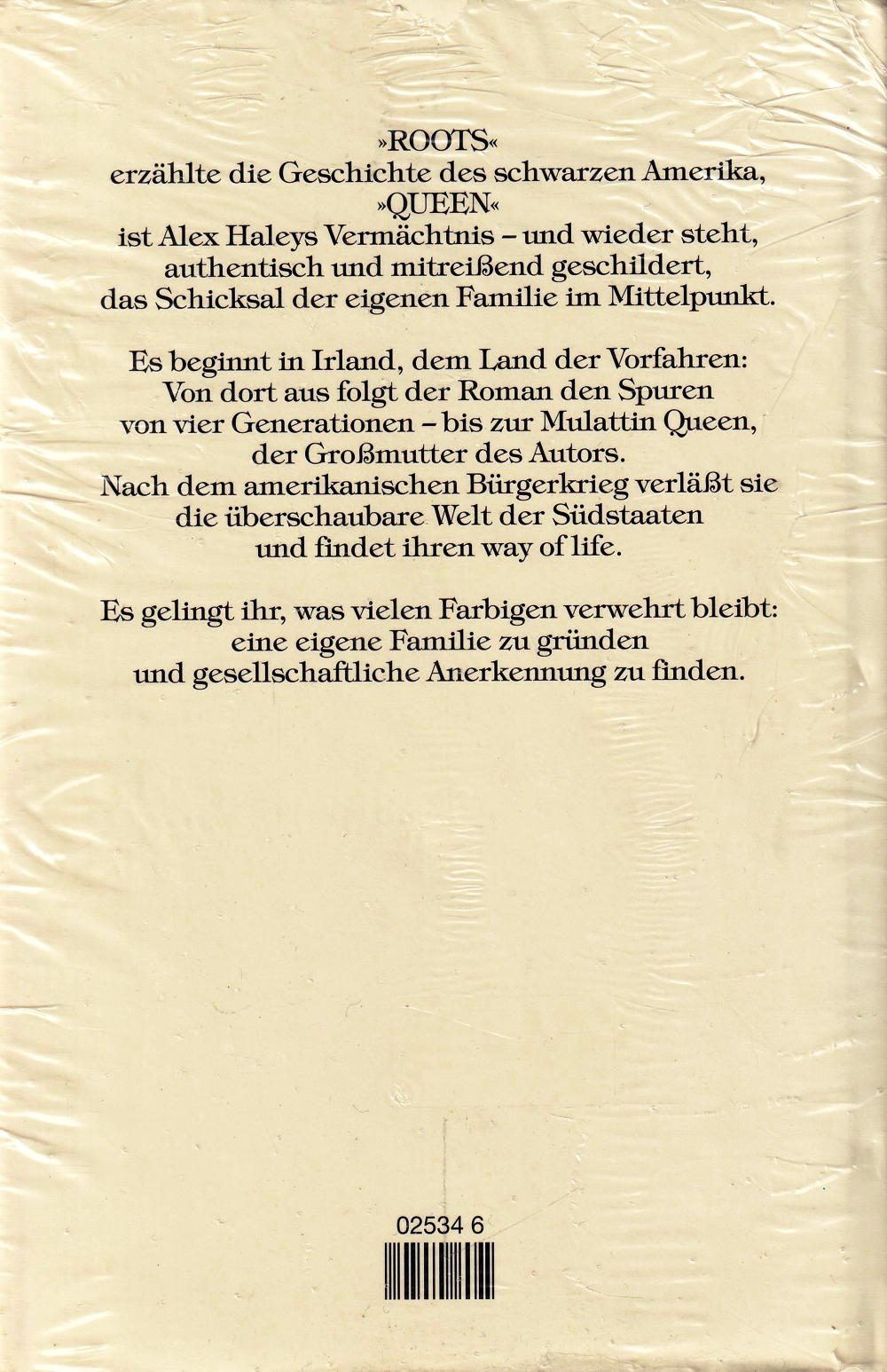 »ROOTS«
erzählte die Geschichte des schwarzen Amerika,
»QUEEN«
ist Alex Haleys Vermächtnis – und wieder steht, authentisch und mitreißend geschildert, das Schicksal der eigenen Familie im Mittelpunkt.

Es beginnt in Irland, dem Land der Vorfahren: Von dort aus folgt der Roman den Spuren von vier Generationen – bis zur Mulattin Queen, der Großmutter des Autors. Nach dem amerikanischen Bürgerkrieg verläßt sie die überschaubare Welt der Südstaaten und findet ihren way of life.

Es gelingt ihr, was vielen Farbigen verwehrt bleibt: eine eigene Familie zu gründen und gesellschaftliche Anerkennung zu finden.

02534 6